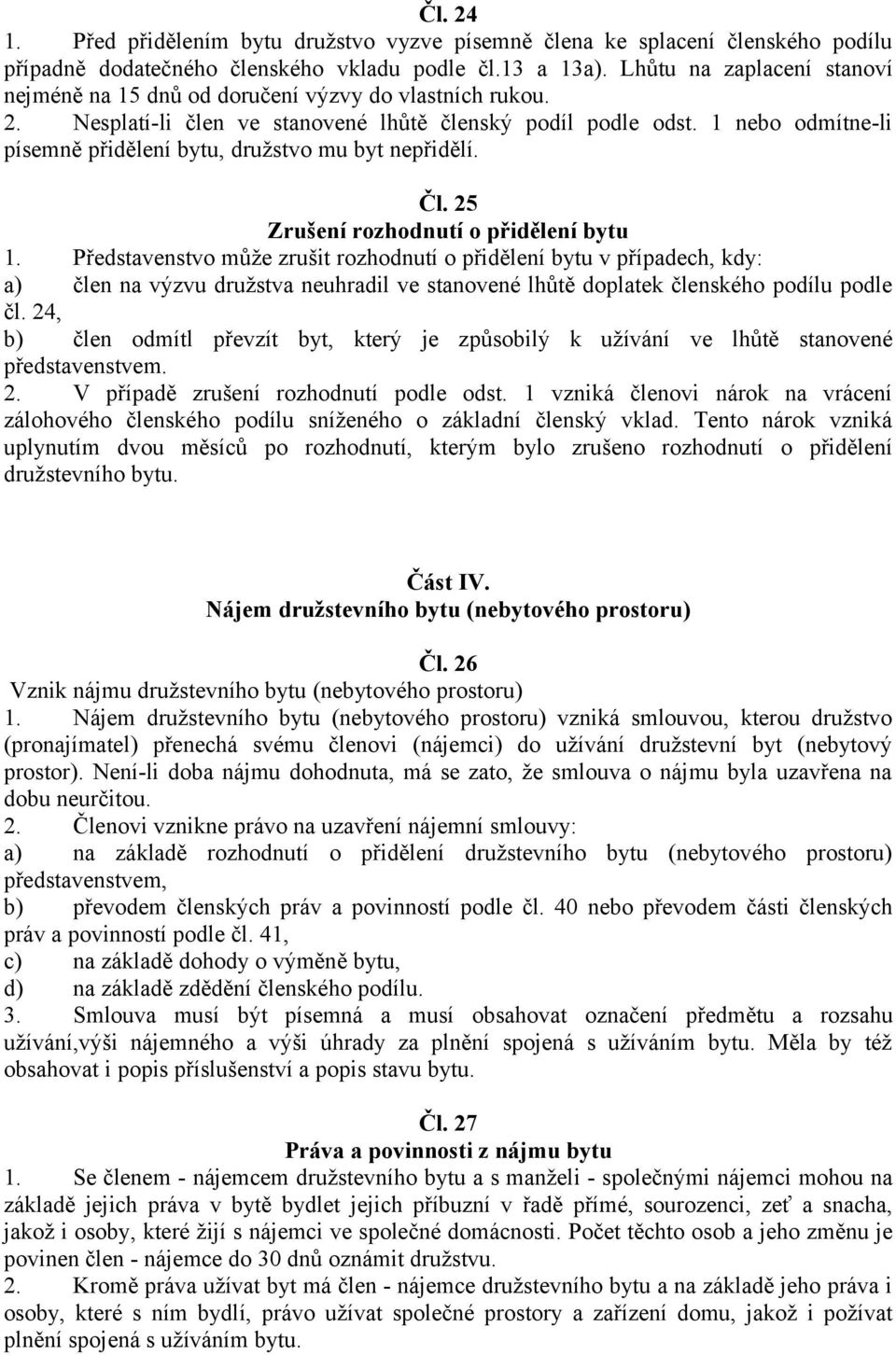 Čl. 24

1. Před přidělením bytu družstvo vyzve písemně člena ke splacení členského podílu případně dodatečného členského vkladu podle čl.13 a 13a). Lhůtu na zaplacení stanoví nejméně na 15 dnů od doručení výzvy do vlastních rukou.
2. Nesplatí-li člen ve stanovené lhůtě členský podíl podle odst. 1 nebo odmítne-li písemně přidělení bytu, družstvo mu byt nepřidělí.

Čl. 25
Zrušení rozhodnutí o přidělení bytu

1. Představenstvo může zrušit rozhodnutí o přidělení bytu v případech, kdy:
a) člen na výzvu družstva neuhradil ve stanovené lhůtě doplatek členského podílu podle čl. 24,
b) člen odmítl převzít byt, který je způsobilý k užívání ve lhůtě stanovené představenstvem.
2. V případě zrušení rozhodnutí podle odst. 1 vzniká členovi nárok na vrácení zálohového členského podílu sníženého o základní členský vklad. Tento nárok vzniká uplynutím dvou měsíců po rozhodnutí, kterým bylo zrušeno rozhodnutí o přidělení družstevního bytu.

Část IV.
Nájem družstevního bytu (nebytového prostoru)

Čl. 26
Vznik nájmu družstevního bytu (nebytového prostoru)

1. Nájem družstevního bytu (nebytového prostoru) vzniká smlouvou, kterou družstvo (pronajímatel) přenechá svému členovi (nájemci) do užívání družstevní byt (nebytový prostor). Není-li doba nájmu dohodnuta, má se zato, že smlouva o nájmu byla uzavřena na dobu neurčitou.
2. Členovi vznikne právo na uzavření nájemní smlouvy:
a) na základě rozhodnutí o přidělení družstevního bytu (nebytového prostoru) představenstvem,
b) převodem členských práv a povinností podle čl. 40 nebo převodem části členských práv a povinností podle čl. 41,
c) na základě dohody o výměně bytu,
d) na základě zdědění členského podílu.
3. Smlouva musí být písemná a musí obsahovat označení předmětu a rozsahu užívání,výši nájemného a výši úhrady za plnění spojená s užíváním bytu. Měla by též obsahovat i popis příslušenství a popis stavu bytu.

Čl. 27
Práva a povinnosti z nájmu bytu

1. Se členem - nájemcem družstevního bytu a s manželi - společnými nájemci mohou na základě jejich práva v bytě bydlet jejich příbuzní v řadě přímé, sourozenci, zeť a snacha, jakož i osoby, které žijí s nájemci ve společné domácnosti. Počet těchto osob a jeho změnu je povinen člen - nájemce do 30 dnů oznámit družstvu.
2. Kromě práva užívat byt má člen - nájemce družstevního bytu a na základě jeho práva i osoby, které s ním bydlí, právo užívat společné prostory a zařízení domu, jakož i požívat plnění spojená s užíváním bytu.